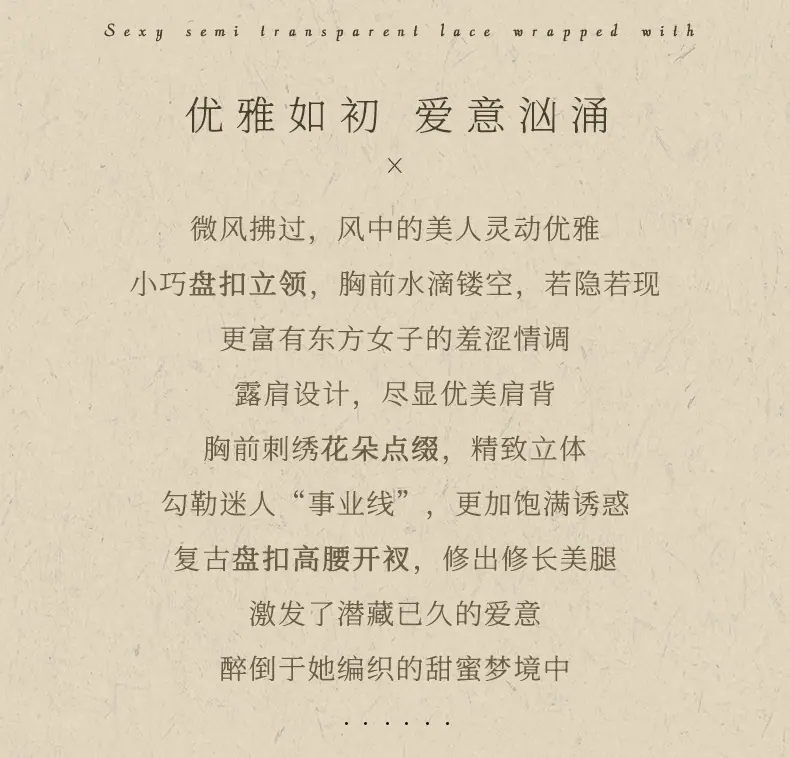 Sexy semi transparent lace wrapped with

优雅如初 爱意汹涌

×

微风拂过，风中的美人灵动优雅

小巧盘扣立领，胸前水滴镂空，若隐若现

更富有东方女子的羞涩情调

露肩设计，尽显优美肩背

胸前刺绣花朵点缀，精致立体

勾勒迷人“事业线”，更加饱满诱惑

复古盘扣高腰开衩，修出修长美腿

激发了潜藏已久的爱意

醉倒于她编织的甜蜜梦境中

......